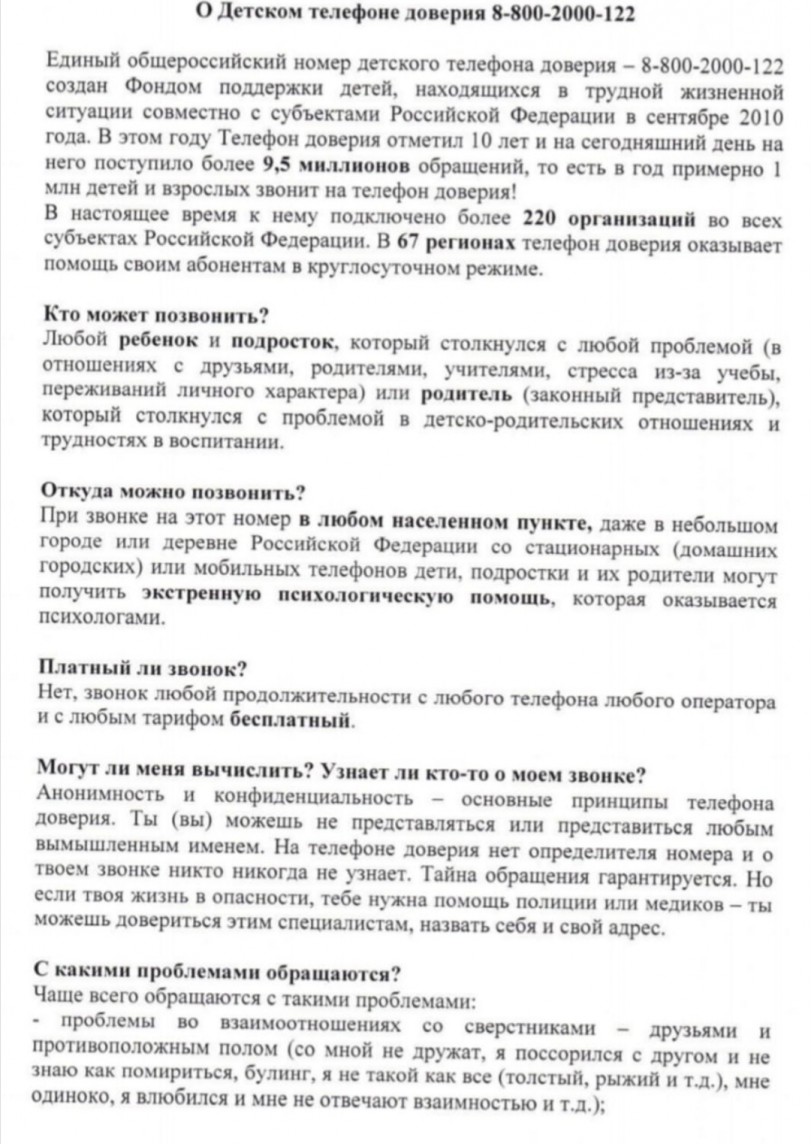 О Детском телефоне доверия 8-800-2000-122

Единый общероссийский номер детского телефона доверия – 8-800-2000-122 создан Фондом поддержки детей, находящихся в трудной жизненной ситуации совместно с субъектами Российской Федерации в сентябре 2010 года. В этом году Телефон доверия отметил 10 лет и на сегодняшний день на него поступило более 9,5 миллионов обращений, то есть в год примерно 1 млн детей и взрослых звонит на телефон доверия!
В настоящее время к нему подключено более 220 организаций во всех субъектах Российской Федерации. В 67 регионах телефон доверия оказывает помощь своим абонентам в круглосуточном режиме.

Кто может позвонить?
Любой ребенок и подросток, который столкнулся с любой проблемой (в отношениях с друзьями, родителями, учителями, стресса из-за учебы, переживаний личного характера) или родитель (законный представитель), который столкнулся с проблемой в детско-родительских отношениях и трудностях в воспитании.

Откуда можно позвонить?
При звонке на этот номер в любом населенном пункте, даже в небольшом городе или деревне Российской Федерации со стационарных (домашних городских) или мобильных телефонов дети, подростки и их родители могут получить экстренную психологическую помощь, которая оказывается психологами.

Платный ли звонок?
Нет, звонок любой продолжительности с любого телефона любого оператора и с любым тарифом бесплатный.

Могут ли меня вычислить? Узнает ли кто-то о моем звонке?
Анонимность и конфиденциальность – основные принципы телефона доверия. Ты (вы) можешь не представляться или представиться любым вымышленным именем. На телефоне доверия нет определителя номера и о твоем звонке никто никогда не узнает. Тайна обращения гарантируется. Но если твоя жизнь в опасности, тебе нужна помощь полиции или медиков – ты можешь довериться этим специалистам, назвать себя и свой адрес.

С какими проблемами обращаются?
Чаще всего обращаются с такими проблемами:
- проблемы во взаимоотношениях со сверстниками – друзьями и противоположным полом (со мной не дружат, я поссорился с другом и не знаю как помириться, булинг, я не такой как все (толстый, рыжий и т.д.), мне одиноко, я влюбился и мне не отвечают взаимностью и т.д.);